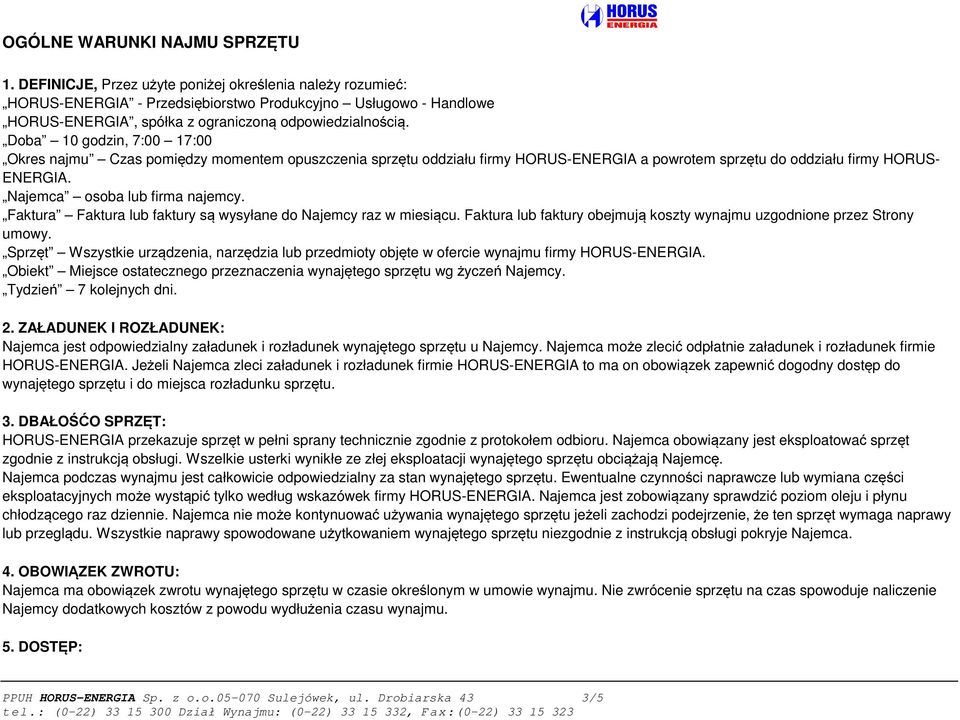 HORUS ENERGIA

OGÓLNE WARUNKI NAJMU SPRZĘTU

1. DEFINICJE, Przez użyte poniżej określenia należy rozumieć:
„HORUS-ENERGIA" - Przedsiębiorstwo Produkcyjno – Usługowo - Handlowe „HORUS-ENERGIA", spółka z ograniczoną odpowiedzialnością.
„Doba" – 10 godzin, 7:00 – 17:00
„Okres najmu" – Czas pomiędzy momentem opuszczenia sprzętu oddziału firmy HORUS-ENERGIA a powrotem sprzętu do oddziału firmy HORUS-ENERGIA.
„Najemca" – osoba lub firma najemcy.
„Faktura" – Faktura lub faktury są wysyłane do Najemcy raz w miesiącu. Faktura lub faktury obejmują koszty wynajmu uzgodnione przez Strony umowy.
„Sprzęt" – Wszystkie urządzenia, narzędzia lub przedmioty objęte w ofercie wynajmu firmy HORUS-ENERGIA.
„Obiekt" – Miejsce ostatecznego przeznaczenia wynajętego sprzętu wg życzeń Najemcy.
„Tydzień" – 7 kolejnych dni.

2. ZAŁADUNEK I ROZŁADUNEK:
Najemca jest odpowiedzialny załadunek i rozładunek wynajętego sprzętu u Najemcy. Najemca może zlecić odpłatnie załadunek i rozładunek firmie HORUS-ENERGIA. Jeżeli Najemca zleci załadunek i rozładunek firmie HORUS-ENERGIA to ma on obowiązek zapewnić dogodny dostęp do wynajętego sprzętu i do miejsca rozładunku sprzętu.

3. DBAŁOŚĆO SPRZĘT:
HORUS-ENERGIA przekazuje sprzęt w pełni sprany technicznie zgodnie z protokołem odbioru. Najemca obowiązany jest eksploatować sprzęt zgodnie z instrukcją obsługi. Wszelkie usterki wynikłe ze złej eksploatacji wynajętego sprzętu obciążają Najemcę.
Najemca podczas wynajmu jest całkowicie odpowiedzialny za stan wynajętego sprzętu. Ewentualne czynności naprawcze lub wymiana części eksploatacyjnych może wystąpić tylko według wskazówek firmy HORUS-ENERGIA. Najemca jest zobowiązany sprawdzić poziom oleju i płynu chłodzącego raz dziennie. Najemca nie może kontynuować używania wynajętego sprzętu jeżeli zachodzi podejrzenie, że ten sprzęt wymaga naprawy lub przeglądu. Wszystkie naprawy spowodowane użytkowaniem wynajętego sprzętu niezgodnie z instrukcją obsługi pokryje Najemca.

4. OBOWIĄZEK ZWROTU:
Najemca ma obowiązek zwrotu wynajętego sprzętu w czasie określonym w umowie wynajmu. Nie zwrócenie sprzętu na czas spowoduje naliczenie Najemcy dodatkowych kosztów z powodu wydłużenia czasu wynajmu.

5. DOSTĘP:

PPUH HORUS-ENERGIA Sp. z o.o.05-070 Sulejówek, ul. Drobiarska 43 3/5
tel.: (0-22) 33 15 300 Dział Wynajmu: (0-22) 33 15 332, Fax:(0-22) 33 15 323